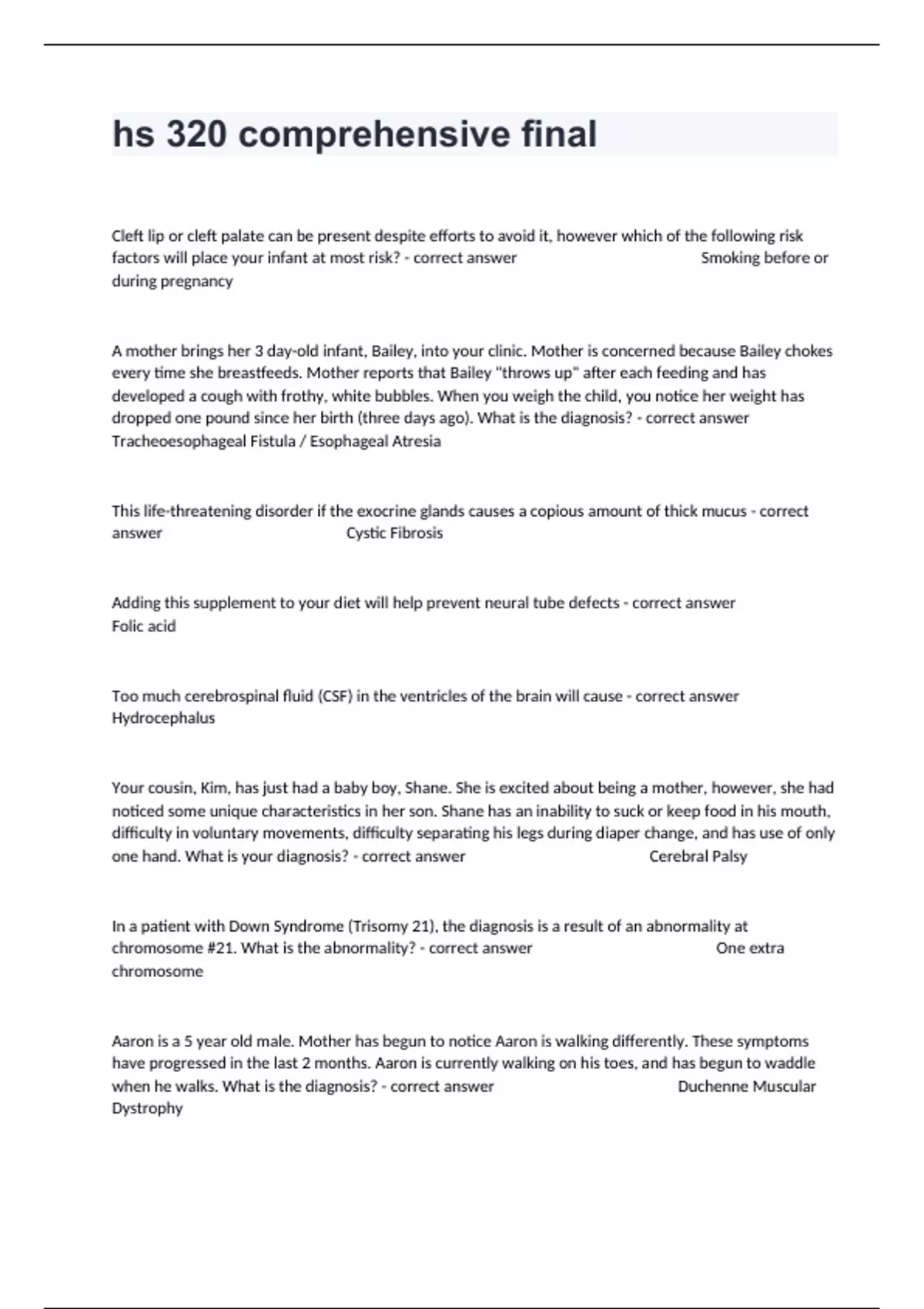 hs 320 comprehensive final

Cleft lip or cleft palate can be present despite efforts to avoid it, however which of the following risk factors will place your infant at most risk? - correct answer Smoking before or during pregnancy

A mother brings her 3 day-old infant, Bailey, into your clinic. Mother is concerned because Bailey chokes every time she breastfeeds. Mother reports that Bailey "throws up" after each feeding and has developed a cough with frothy, white bubbles. When you weigh the child, you notice her weight has dropped one pound since her birth (three days ago). What is the diagnosis? - correct answer Tracheoesophageal Fistula / Esophageal Atresia

This life-threatening disorder if the exocrine glands causes a copious amount of thick mucus - correct answer Cystic Fibrosis

Adding this supplement to your diet will help prevent neural tube defects - correct answer Folic acid

Too much cerebrospinal fluid (CSF) in the ventricles of the brain will cause - correct answer Hydrocephalus

Your cousin, Kim, has just had a baby boy, Shane. She is excited about being a mother, however, she had noticed some unique characteristics in her son. Shane has an inability to suck or keep food in his mouth, difficulty in voluntary movements, difficulty separating his legs during diaper change, and has use of only one hand. What is your diagnosis? - correct answer Cerebral Palsy

In a patient with Down Syndrome (Trisomy 21), the diagnosis is a result of an abnormality at chromosome #21. What is the abnormality? - correct answer One extra chromosome

Aaron is a 5 year old male. Mother has begun to notice Aaron is walking differently. These symptoms have progressed in the last 2 months. Aaron is currently walking on his toes, and has begun to waddle when he walks. What is the diagnosis? - correct answer Duchenne Muscular Dystrophy